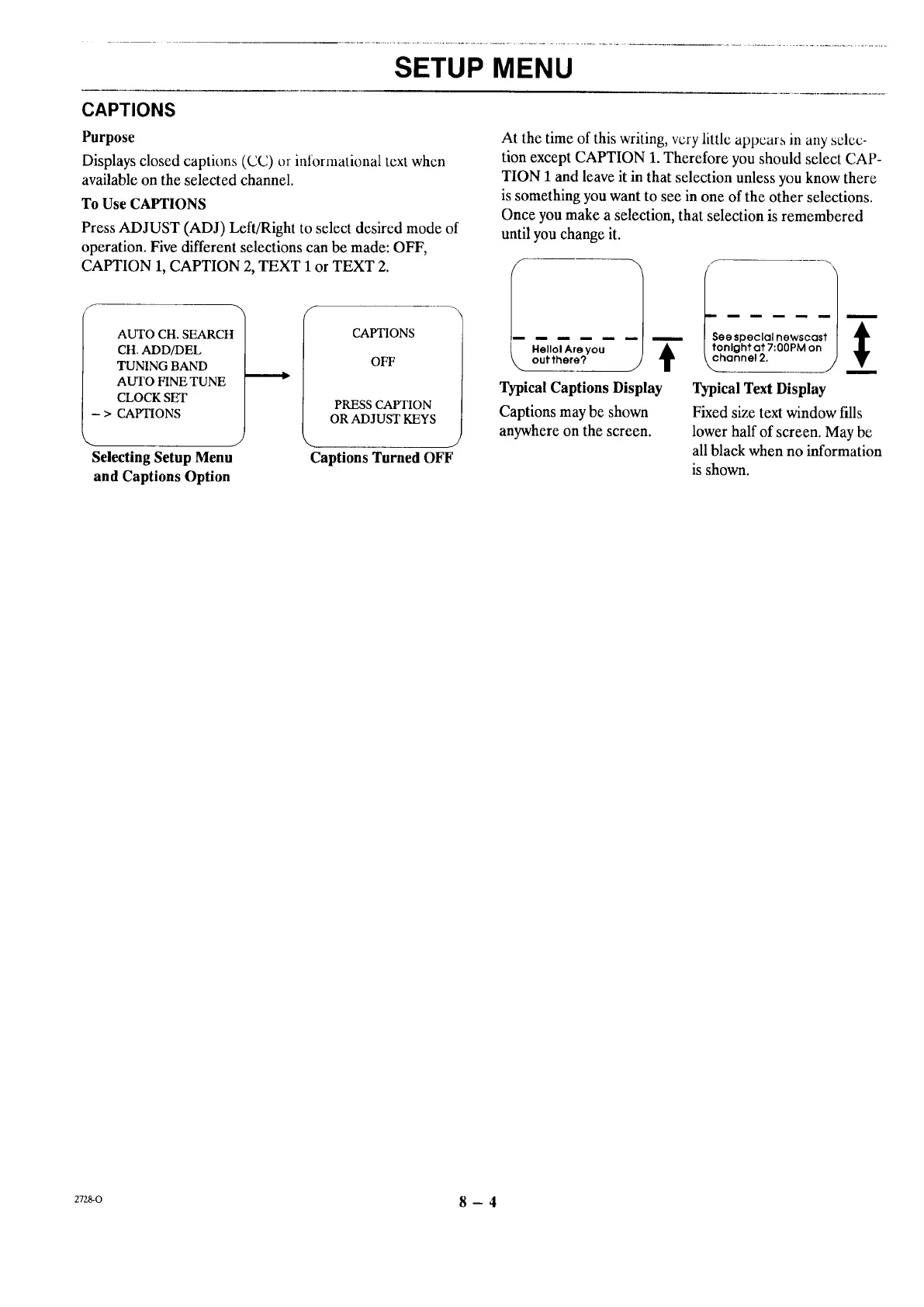 SETUP MENU

CAPTIONS

Purpose

Displays closed captions (CC) or informational text when available on the selected channel.

To Use CAPTIONS

Press ADJUST (ADJ) Left/Right to select desired mode of operation. Five different selections can be made: OFF, CAPTION 1, CAPTION 2, TEXT 1 or TEXT 2.

AUTO CH. SEARCH
CH. ADD/DEL
TUNING BAND
AUTO FINE TUNE
CLOCK SET
– > CAPTIONS

Selecting Setup Menu and Captions Option

CAPTIONS

OFF

PRESS CAPTION
OR ADJUST KEYS

Captions Turned OFF

At the time of this writing, very little appears in any selection except CAPTION 1. Therefore you should select CAPTION 1 and leave it in that selection unless you know there is something you want to see in one of the other selections. Once you make a selection, that selection is remembered until you change it.

Hello! Are you out there?

Typical Captions Display

Captions may be shown anywhere on the screen.

See special newscast tonight at 7:00PM on channel 2.

Typical Text Display

Fixed size text window fills lower half of screen. May be all black when no information is shown.

2728-O

8 – 4